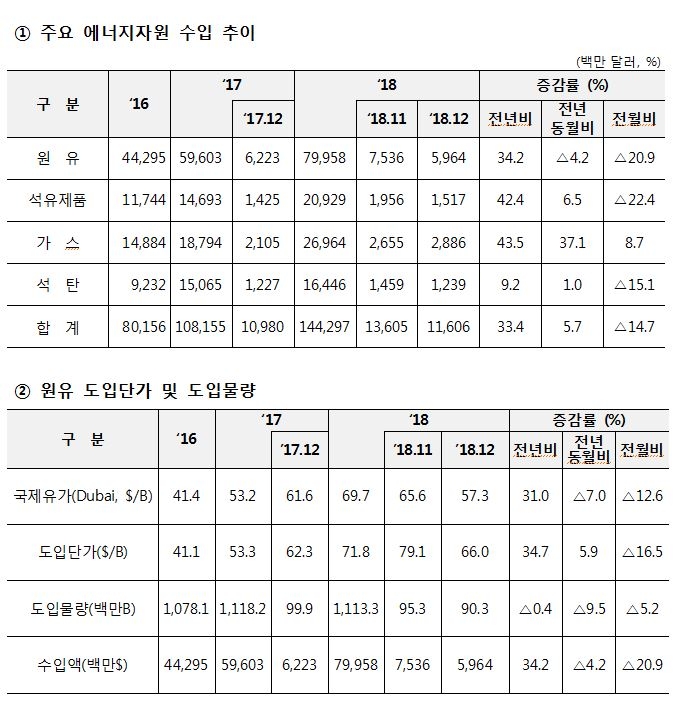 ① 주요 에너지자원 수입 추이

(백만 달러, %)

| 구 분 | '16 | '17 | | '18 | | | 증감률 (%) | | |
|---|---|---|---|---|---|---|---|---|---|
| | | | '17.12 | | '18.11 | '18.12 | 전년비 | 전년 동월비 | 전월비 |
| 원 유 | 44,295 | 59,603 | 6,223 | 79,958 | 7,536 | 5,964 | 34.2 | △4.2 | △20.9 |
| 석유제품 | 11,744 | 14,693 | 1,425 | 20,929 | 1,956 | 1,517 | 42.4 | 6.5 | △22.4 |
| 가 스 | 14,884 | 18,794 | 2,105 | 26,964 | 2,655 | 2,886 | 43.5 | 37.1 | 8.7 |
| 석 탄 | 9,232 | 15,065 | 1,227 | 16,446 | 1,459 | 1,239 | 9.2 | 1.0 | △15.1 |
| 합 계 | 80,156 | 108,155 | 10,980 | 144,297 | 13,605 | 11,606 | 33.4 | 5.7 | △14.7 |

② 원유 도입단가 및 도입물량

| 구 분 | '16 | '17 | | '18 | | | 증감률 (%) | | |
|---|---|---|---|---|---|---|---|---|---|
| | | | '17.12 | | '18.11 | '18.12 | 전년비 | 전년 동월비 | 전월비 |
| 국제유가(Dubai, $/B) | 41.4 | 53.2 | 61.6 | 69.7 | 65.6 | 57.3 | 31.0 | △7.0 | △12.6 |
| 도입단가($/B) | 41.1 | 53.3 | 62.3 | 71.8 | 79.1 | 66.0 | 34.7 | 5.9 | △16.5 |
| 도입물량(백만B) | 1,078.1 | 1,118.2 | 99.9 | 1,113.3 | 95.3 | 90.3 | △0.4 | △9.5 | △5.2 |
| 수입액(백만$) | 44,295 | 59,603 | 6,223 | 79,958 | 7,536 | 5,964 | 34.2 | △4.2 | △20.9 |